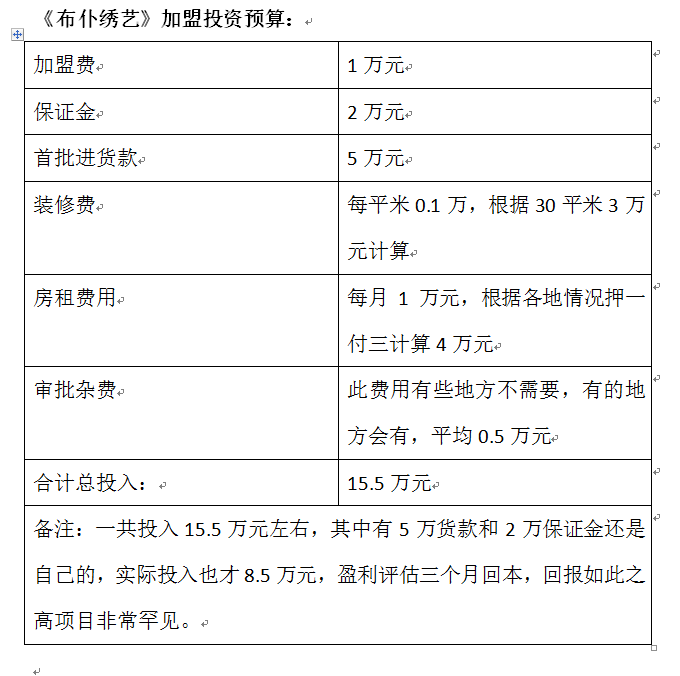 《布仆绣艺》加盟投资预算：

| 加盟费 | 1 万元 |
|---|---|
| 保证金 | 2 万元 |
| 首批进货款 | 5 万元 |
| 装修费 | 每平米 0.1 万，根据 30 平米 3 万元计算 |
| 房租费用 | 每月 1 万元，根据各地情况押一付三计算 4 万元 |
| 审批杂费 | 此费用有些地方不需要，有的地方会有，平均 0.5 万元 |
| 合计总投入： | 15.5 万元 |
| 备注：一共投入 15.5 万元左右，其中有 5 万货款和 2 万保证金还是自己的，实际投入也才 8.5 万元，盈利评估三个月回本，回报如此之高项目非常罕见。 | |